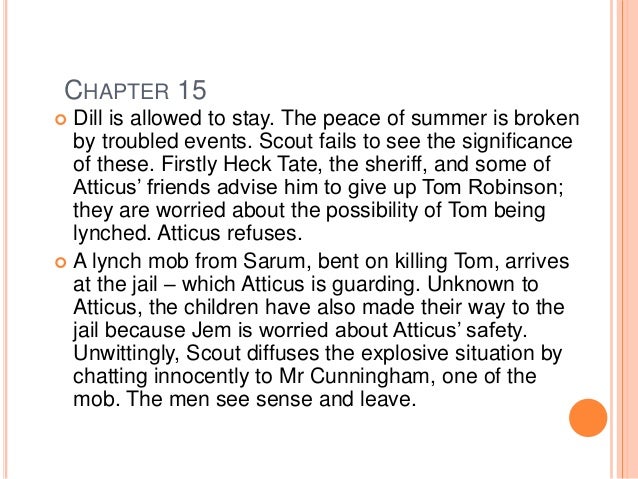 CHAPTER 15

• Dill is allowed to stay. The peace of summer is broken by troubled events. Scout fails to see the significance of these. Firstly Heck Tate, the sheriff, and some of Atticus' friends advise him to give up Tom Robinson; they are worried about the possibility of Tom being lynched. Atticus refuses.

• A lynch mob from Sarum, bent on killing Tom, arrives at the jail – which Atticus is guarding. Unknown to Atticus, the children have also made their way to the jail because Jem is worried about Atticus' safety. Unwittingly, Scout diffuses the explosive situation by chatting innocently to Mr Cunningham, one of the mob. The men see sense and leave.